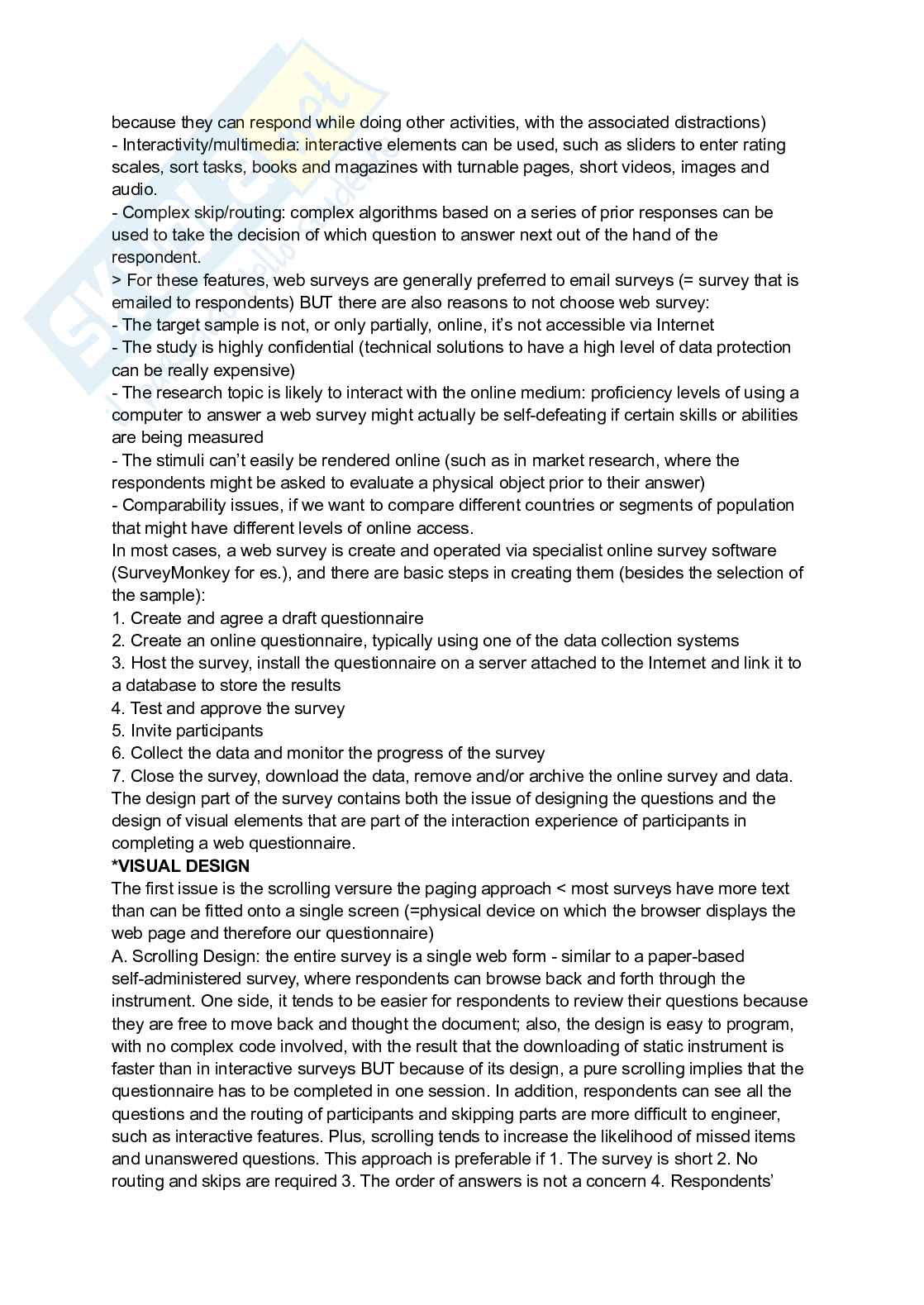 because they can respond while doing other activities, with the associated distractions)
- Interactivity/multimedia: interactive elements can be used, such as sliders to enter rating scales, sort tasks, books and magazines with turnable pages, short videos, images and audio.
- Complex skip/routing: complex algorithms based on a series of prior responses can be used to take the decision of which question to answer next out of the hand of the respondent.
> For these features, web surveys are generally preferred to email surveys (= survey that is emailed to respondents) BUT there are also reasons to not choose web survey:
- The target sample is not, or only partially, online, it's not accessible via Internet
- The study is highly confidential (technical solutions to have a high level of data protection can be really expensive)
- The research topic is likely to interact with the online medium: proficiency levels of using a computer to answer a web survey might actually be self-defeating if certain skills or abilities are being measured
- The stimuli can't easily be rendered online (such as in market research, where the respondents might be asked to evaluate a physical object prior to their answer)
- Comparability issues, if we want to compare different countries or segments of population that might have different levels of online access.
In most cases, a web survey is create and operated via specialist online survey software (SurveyMonkey for es.), and there are basic steps in creating them (besides the selection of the sample):
1. Create and agree a draft questionnaire
2. Create an online questionnaire, typically using one of the data collection systems
3. Host the survey, install the questionnaire on a server attached to the Internet and link it to a database to store the results
4. Test and approve the survey
5. Invite participants
6. Collect the data and monitor the progress of the survey
7. Close the survey, download the data, remove and/or archive the online survey and data.
The design part of the survey contains both the issue of designing the questions and the design of visual elements that are part of the interaction experience of participants in completing a web questionnaire.
*VISUAL DESIGN
The first issue is the scrolling versure the paging approach < most surveys have more text than can be fitted onto a single screen (=physical device on which the browser displays the web page and therefore our questionnaire)
A. Scrolling Design: the entire survey is a single web form - similar to a paper-based self-administered survey, where respondents can browse back and forth through the instrument. One side, it tends to be easier for respondents to review their questions because they are free to move back and thought the document; also, the design is easy to program, with no complex code involved, with the result that the downloading of static instrument is faster than in interactive surveys BUT because of its design, a pure scrolling implies that the questionnaire has to be completed in one session. In addition, respondents can see all the questions and the routing of participants and skipping parts are more difficult to engineer, such as interactive features. Plus, scrolling tends to increase the likelihood of missed items and unanswered questions. This approach is preferable if 1. The survey is short 2. No routing and skips are required 3. The order of answers is not a concern 4. Respondents'